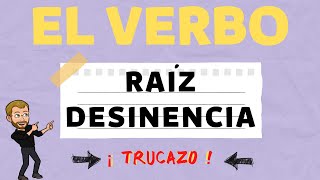 EL VERBO

RAÍZ
DESINENCIA

¡ TRUCAZO !